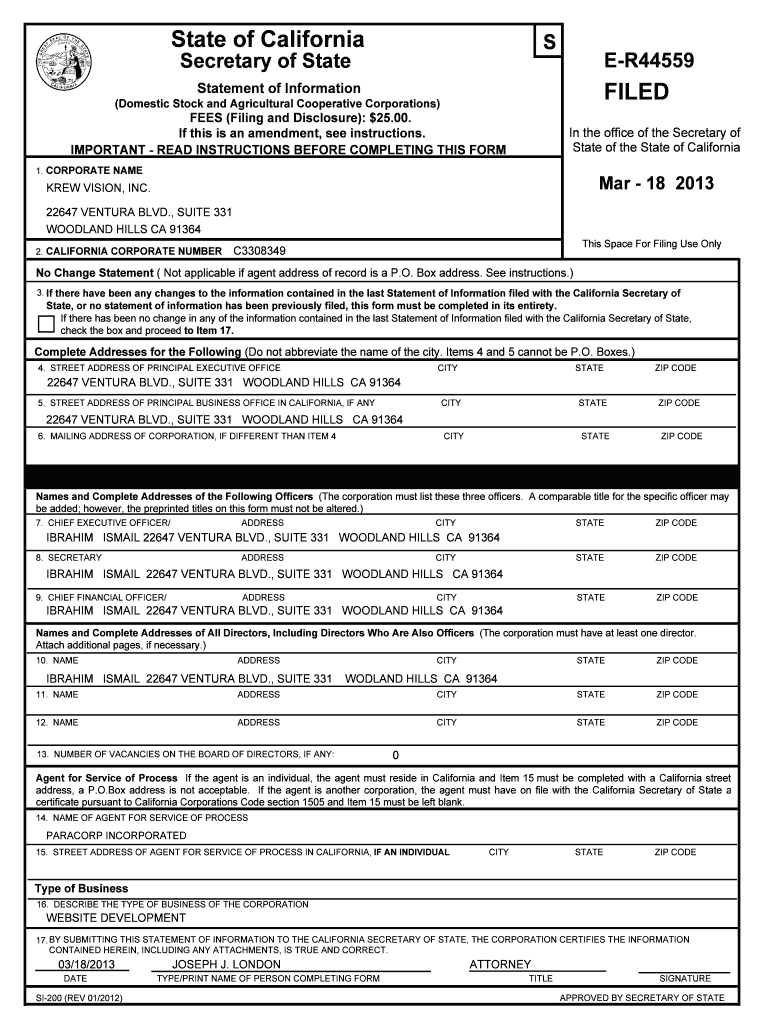 State of California
Secretary of State

S

Statement of Information
(Domestic Stock and Agricultural Cooperative Corporations)
FEES (Filing and Disclosure): $25.00.
If this is an amendment, see instructions.
IMPORTANT - READ INSTRUCTIONS BEFORE COMPLETING THIS FORM

E-R44559
FILED
In the office of the Secretary of State of the State of California

Mar - 18 2013

This Space For Filing Use Only

1. CORPORATE NAME
KREW VISION, INC.

22647 VENTURA BLVD., SUITE 331
WOODLAND HILLS CA 91364

2. CALIFORNIA CORPORATE NUMBER C3308349

No Change Statement ( Not applicable if agent address of record is a P.O. Box address. See instructions.)

3. If there have been any changes to the information contained in the last Statement of Information filed with the California Secretary of State, or no statement of information has been previously filed, this form must be completed in its entirety.
If there has been no change in any of the information contained in the last Statement of Information filed with the California Secretary of State, check the box and proceed to Item 17.

Complete Addresses for the Following (Do not abbreviate the name of the city. Items 4 and 5 cannot be P.O. Boxes.)

4. STREET ADDRESS OF PRINCIPAL EXECUTIVE OFFICE CITY STATE ZIP CODE
22647 VENTURA BLVD., SUITE 331 WOODLAND HILLS CA 91364

5. STREET ADDRESS OF PRINCIPAL BUSINESS OFFICE IN CALIFORNIA, IF ANY CITY STATE ZIP CODE
22647 VENTURA BLVD., SUITE 331 WOODLAND HILLS CA 91364

6. MAILING ADDRESS OF CORPORATION, IF DIFFERENT THAN ITEM 4 CITY STATE ZIP CODE

Names and Complete Addresses of the Following Officers (The corporation must list these three officers. A comparable title for the specific officer may be added; however, the preprinted titles on this form must not be altered.)

7. CHIEF EXECUTIVE OFFICER/ ADDRESS CITY STATE ZIP CODE
IBRAHIM ISMAIL 22647 VENTURA BLVD., SUITE 331 WOODLAND HILLS CA 91364

8. SECRETARY ADDRESS CITY STATE ZIP CODE
IBRAHIM ISMAIL 22647 VENTURA BLVD., SUITE 331 WOODLAND HILLS CA 91364

9. CHIEF FINANCIAL OFFICER/ ADDRESS CITY STATE ZIP CODE
IBRAHIM ISMAIL 22647 VENTURA BLVD., SUITE 331 WOODLAND HILLS CA 91364

Names and Complete Addresses of All Directors, Including Directors Who Are Also Officers (The corporation must have at least one director. Attach additional pages, if necessary.)

10. NAME ADDRESS CITY STATE ZIP CODE
IBRAHIM ISMAIL 22647 VENTURA BLVD., SUITE 331 WODLAND HILLS CA 91364

11. NAME ADDRESS CITY STATE ZIP CODE

12. NAME ADDRESS CITY STATE ZIP CODE

13. NUMBER OF VACANCIES ON THE BOARD OF DIRECTORS, IF ANY: 0

Agent for Service of Process If the agent is an individual, the agent must reside in California and Item 15 must be completed with a California street address, a P.O.Box address is not acceptable. If the agent is another corporation, the agent must have on file with the California Secretary of State a certificate pursuant to California Corporations Code section 1505 and Item 15 must be left blank.

14. NAME OF AGENT FOR SERVICE OF PROCESS
PARACORP INCORPORATED

15. STREET ADDRESS OF AGENT FOR SERVICE OF PROCESS IN CALIFORNIA, IF AN INDIVIDUAL CITY STATE ZIP CODE

Type of Business

16. DESCRIBE THE TYPE OF BUSINESS OF THE CORPORATION
WEBSITE DEVELOPMENT

17. BY SUBMITTING THIS STATEMENT OF INFORMATION TO THE CALIFORNIA SECRETARY OF STATE, THE CORPORATION CERTIFIES THE INFORMATION CONTAINED HEREIN, INCLUDING ANY ATTACHMENTS, IS TRUE AND CORRECT.

03/18/2013 JOSEPH J. LONDON ATTORNEY
DATE TYPE/PRINT NAME OF PERSON COMPLETING FORM TITLE SIGNATURE

SI-200 (REV 01/2012) APPROVED BY SECRETARY OF STATE